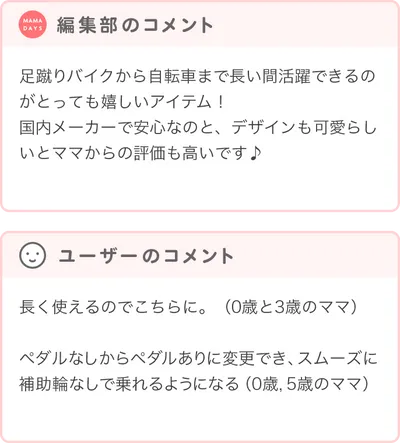 MAMA DAYS

編集部のコメント

足蹴りバイクから自転車まで長い間活躍できるのがとっても嬉しいアイテム！
国内メーカーで安心なのと、デザインも可愛らしいとママからの評価も高いです♪

ユーザーのコメント

長く使えるのでこちらに。（0歳と3歳のママ）

ペダルなしからペダルありに変更でき、スムーズに補助輪なしで乗れるようになる（0歳, 5歳のママ）